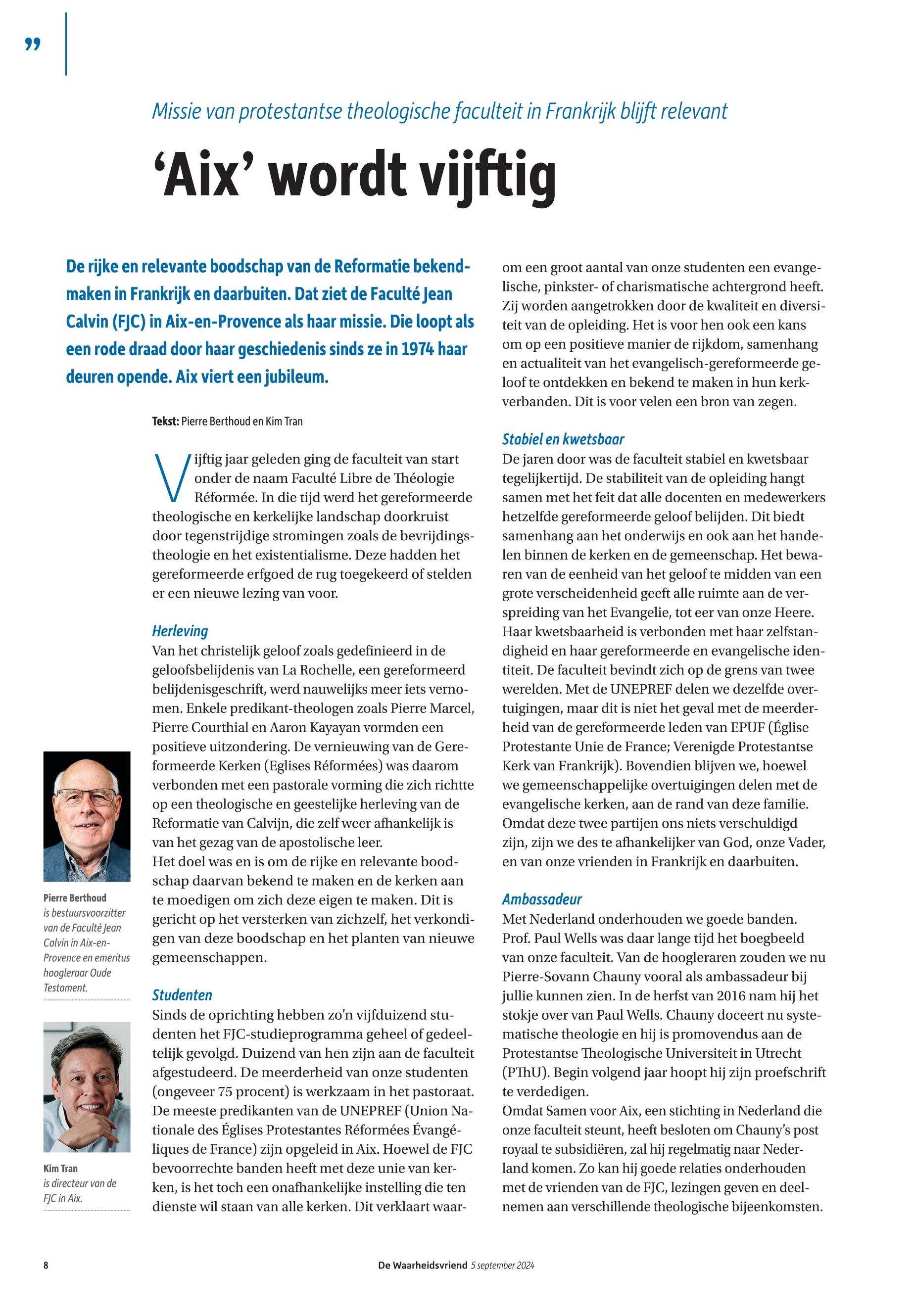 ”

Missie van protestantse theologische faculteit in Frankrijk blijft relevant

‘Aix’ wordt vijftig

De rijke en relevante boodschap van de Reformatie bekendmaken in Frankrijk en daarbuiten. Dat ziet de Faculté Jean Calvin (FJC) in Aix-en-Provence als haar missie. Die loopt als een rode draad door haar geschiedenis sinds ze in 1974 haar deuren opende. Aix viert een jubileum.

Tekst: Pierre Berthoud en Kim Tran

Vijftig jaar geleden ging de faculteit van start onder de naam Faculté Libre de Théologie Réformée. In die tijd werd het gereformeerde theologische en kerkelijke landschap doorkruist door tegenstrijdige stromingen zoals de bevrijdingstheologie en het existentialisme. Deze hadden het gereformeerde erfgoed de rug toegekeerd of stelden er een nieuwe lezing van voor.

Herleving
Van het christelijk geloof zoals gedefinieerd in de geloofsbelijdenis van La Rochelle, een gereformeerd belijdenisgeschrift, werd nauwelijks meer iets vernomen. Enkele predikant-theologen zoals Pierre Marcel, Pierre Courthial en Aaron Kayayan vormden een positieve uitzondering. De vernieuwing van de Gereformeerde Kerken (Eglises Réformées) was daarom verbonden met een pastorale vorming die zich richtte op een theologische en geestelijke herleving van de Reformatie van Calvijn, die zelf weer afhankelijk is van het gezag van de apostolische leer.
Het doel was en is om de rijke en relevante boodschap daarvan bekend te maken en de kerken aan te moedigen om zich deze eigen te maken. Dit is gericht op het versterken van zichzelf, het verkondigen van deze boodschap en het planten van nieuwe gemeenschappen.

Studenten
Sinds de oprichting hebben zo’n vijfduizend studenten het FJC-studieprogramma geheel of gedeeltelijk gevolgd. Duizend van hen zijn aan de faculteit afgestudeerd. De meerderheid van onze studenten (ongeveer 75 procent) is werkzaam in het pastoraat. De meeste predikanten van de UNEPREF (Union Nationale des Églises Protestantes Réformées Évangéliques de France) zijn opgeleid in Aix. Hoewel de FJC bevoorrechte banden heeft met deze unie van kerken, is het toch een onafhankelijke instelling die ten dienste wil staan van alle kerken. Dit verklaart waarom een groot aantal van onze studenten een evangelische, pinkster- of charismatische achtergrond heeft. Zij worden aangetrokken door de kwaliteit en diversiteit van de opleiding. Het is voor hen ook een kans om op een positieve manier de rijkdom, samenhang en actualiteit van het evangelisch-gereformeerde geloof te ontdekken en bekend te maken in hun kerkverbanden. Dit is voor velen een bron van zegen.

Stabiel en kwetsbaar
De jaren door was de faculteit stabiel en kwetsbaar tegelijkertijd. De stabiliteit van de opleiding hangt samen met het feit dat alle docenten en medewerkers hetzelfde gereformeerde geloof belijden. Dit biedt samenhang aan het onderwijs en ook aan het handelen binnen de kerken en de gemeenschap. Het bewaren van de eenheid van het geloof te midden van een grote verscheidenheid geeft alle ruimte aan de verspreiding van het Evangelie, tot eer van onze Heere. Haar kwetsbaarheid is verbonden met haar zelfstandigheid en haar gereformeerde en evangelische identiteit. De faculteit bevindt zich op de grens van twee werelden. Met de UNEPREF delen we dezelfde overtuigingen, maar dit is niet het geval met de meerderheid van de gereformeerde leden van EPUF (Église Protestante Unie de France; Verenigde Protestantse Kerk van Frankrijk). Bovendien blijven we, hoewel we gemeenschappelijke overtuigingen delen met de evangelische kerken, aan de rand van deze familie. Omdat deze twee partijen ons niets verschuldigd zijn, zijn we des te afhankelijker van God, onze Vader, en van onze vrienden in Frankrijk en daarbuiten.

Ambassadeur
Met Nederland onderhouden we goede banden. Prof. Paul Wells was daar lange tijd het boegbeeld van onze faculteit. Van de hoogleraren zouden we nu Pierre-Sovann Chauny vooral als ambassadeur bij jullie kunnen zien. In de herfst van 2016 nam hij het stokje over van Paul Wells. Chauny doceert nu systematische theologie en hij is promovendus aan de Protestantse Theologische Universiteit in Utrecht (PThU). Begin volgend jaar hoopt hij zijn proefschrift te verdedigen.
Omdat Samen voor Aix, een stichting in Nederland die onze faculteit steunt, heeft besloten om Chauny’s post royaal te subsidiëren, zal hij regelmatig naar Nederland komen. Zo kan hij goede relaties onderhouden met de vrienden van de FJC, lezingen geven en deelnemen aan verschillende theologische bijeenkomsten.

Pierre Berthoud is bestuursvoorzitter van de Faculté Jean Calvin in Aix-en-Provence en emeritus hoogleraar Oude Testament.

Kim Tran is directeur van de FJC in Aix.

8 De Waarheidsvriend 5 september 2024